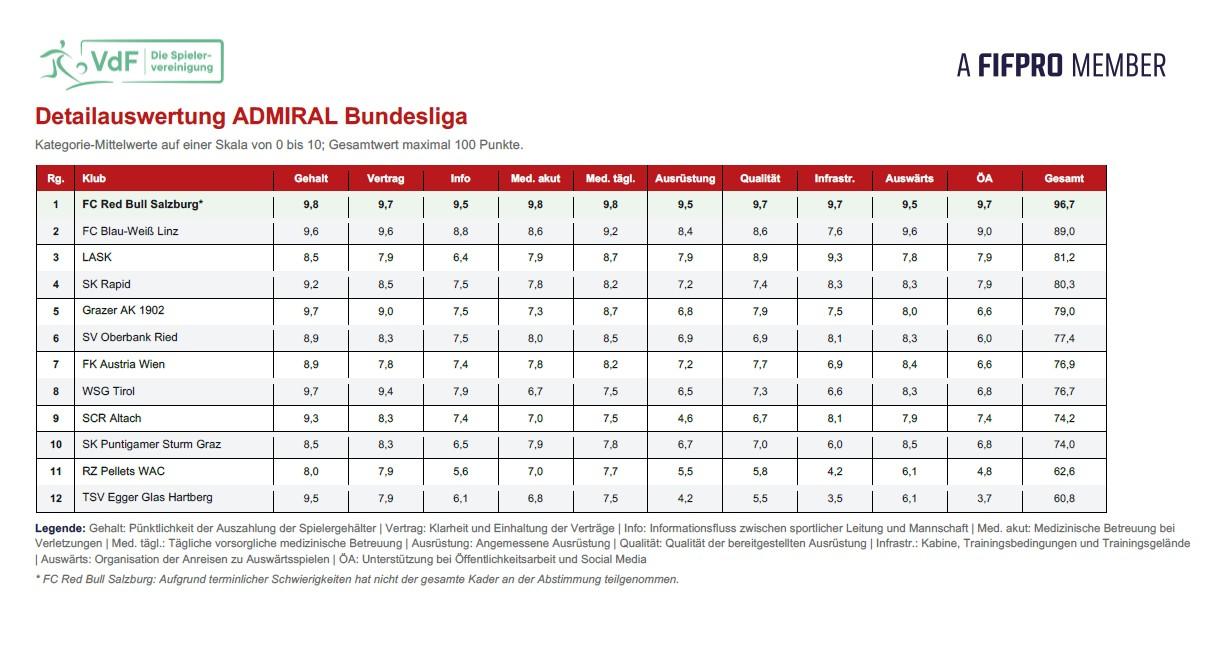 VdF Die Spielervereinigung

A FIFPRO MEMBER

Detailauswertung ADMIRAL Bundesliga

Kategorie-Mittelwerte auf einer Skala von 0 bis 10; Gesamtwert maximal 100 Punkte.

| Rg. | Klub | Gehalt | Vertrag | Info | Med. akut | Med. tägl. | Ausrüstung | Qualität | Infrastr. | Auswärts | ÖA | Gesamt |
|---|---|---|---|---|---|---|---|---|---|---|---|---|
| 1 | FC Red Bull Salzburg* | 9,8 | 9,7 | 9,5 | 9,8 | 9,8 | 9,5 | 9,7 | 9,7 | 9,5 | 9,7 | 96,7 |
| 2 | FC Blau-Weiß Linz | 9,6 | 9,6 | 8,8 | 8,6 | 9,2 | 8,4 | 8,6 | 7,6 | 9,6 | 9,0 | 89,0 |
| 3 | LASK | 8,5 | 7,9 | 6,4 | 7,9 | 8,7 | 7,9 | 8,9 | 9,3 | 7,8 | 7,9 | 81,2 |
| 4 | SK Rapid | 9,2 | 8,5 | 7,5 | 7,8 | 8,2 | 7,2 | 7,4 | 8,3 | 8,3 | 7,9 | 80,3 |
| 5 | Grazer AK 1902 | 9,7 | 9,0 | 7,5 | 7,3 | 8,7 | 6,8 | 7,9 | 7,5 | 8,0 | 6,6 | 79,0 |
| 6 | SV Oberbank Ried | 8,9 | 8,3 | 7,5 | 8,0 | 8,5 | 6,9 | 6,9 | 8,1 | 8,3 | 6,0 | 77,4 |
| 7 | FK Austria Wien | 8,9 | 7,8 | 7,4 | 7,8 | 8,2 | 7,2 | 7,7 | 6,9 | 8,4 | 6,6 | 76,9 |
| 8 | WSG Tirol | 9,7 | 9,4 | 7,9 | 6,7 | 7,5 | 6,5 | 7,3 | 6,6 | 8,3 | 6,8 | 76,7 |
| 9 | SCR Altach | 9,3 | 8,3 | 7,4 | 7,0 | 7,5 | 4,6 | 6,7 | 8,1 | 7,9 | 7,4 | 74,2 |
| 10 | SK Puntigamer Sturm Graz | 8,5 | 8,3 | 6,5 | 7,9 | 7,8 | 6,7 | 7,0 | 6,0 | 8,5 | 6,8 | 74,0 |
| 11 | RZ Pellets WAC | 8,0 | 7,9 | 5,6 | 7,0 | 7,7 | 5,5 | 5,8 | 4,2 | 6,1 | 4,8 | 62,6 |
| 12 | TSV Egger Glas Hartberg | 9,5 | 7,9 | 6,1 | 6,8 | 7,5 | 4,2 | 5,5 | 3,5 | 6,1 | 3,7 | 60,8 |

Legende: Gehalt: Pünktlichkeit der Auszahlung der Spielergehälter | Vertrag: Klarheit und Einhaltung der Verträge | Info: Informationsfluss zwischen sportlicher Leitung und Mannschaft | Med. akut: Medizinische Betreuung bei Verletzungen | Med. tägl.: Tägliche vorsorgliche medizinische Betreuung | Ausrüstung: Angemessene Ausrüstung | Qualität: Qualität der bereitgestellten Ausrüstung | Infrastr.: Kabine, Trainingsbedingungen und Trainingsgelände | Auswärts: Organisation der Anreisen zu Auswärtsspielen | ÖA: Unterstützung bei Öffentlichkeitsarbeit und Social Media

* FC Red Bull Salzburg: Aufgrund terminlicher Schwierigkeiten hat nicht der gesamte Kader an der Abstimmung teilgenommen.